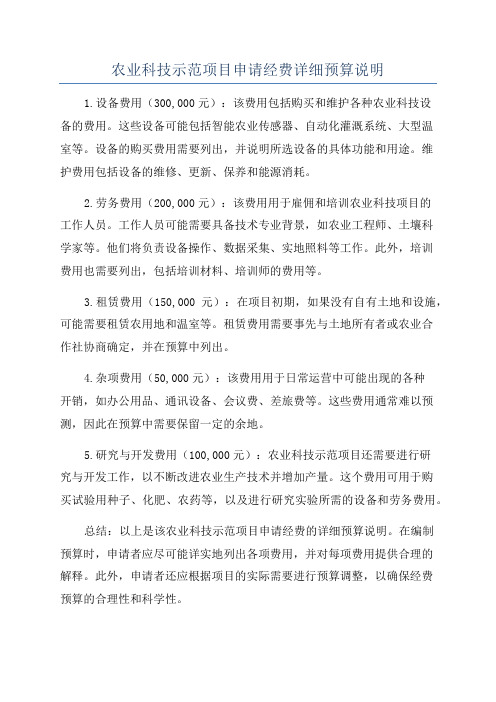 农业科技示范项目申请经费详细预算说明

1.设备费用（300,000元）：该费用包括购买和维护各种农业科技设备的费用。这些设备可能包括智能农业传感器、自动化灌溉系统、大型温室等。设备的购买费用需要列出，并说明所选设备的具体功能和用途。维护费用包括设备的维修、更新、保养和能源消耗。

2.劳务费用（200,000元）：该费用用于雇佣和培训农业科技项目的工作人员。工作人员可能需要具备技术专业背景，如农业工程师、土壤科学家等。他们将负责设备操作、数据采集、实地照料等工作。此外，培训费用也需要列出，包括培训材料、培训师的费用等。

3.租赁费用（150,000 元）：在项目初期，如果没有自有土地和设施，可能需要租赁农用地和温室等。租赁费用需要事先与土地所有者或农业合作社协商确定，并在预算中列出。

4.杂项费用（50,000元）：该费用用于日常运营中可能出现的各种开销，如办公用品、通讯设备、会议费、差旅费等。这些费用通常难以预测，因此在预算中需要保留一定的余地。

5.研究与开发费用（100,000元）：农业科技示范项目还需要进行研究与开发工作，以不断改进农业生产技术并增加产量。这个费用可用于购买试验用种子、化肥、农药等，以及进行研究实验所需的设备和劳务费用。

总结：以上是该农业科技示范项目申请经费的详细预算说明。在编制预算时，申请者应尽可能详实地列出各项费用，并对每项费用提供合理的解释。此外，申请者还应根据项目的实际需要进行预算调整，以确保经费预算的合理性和科学性。